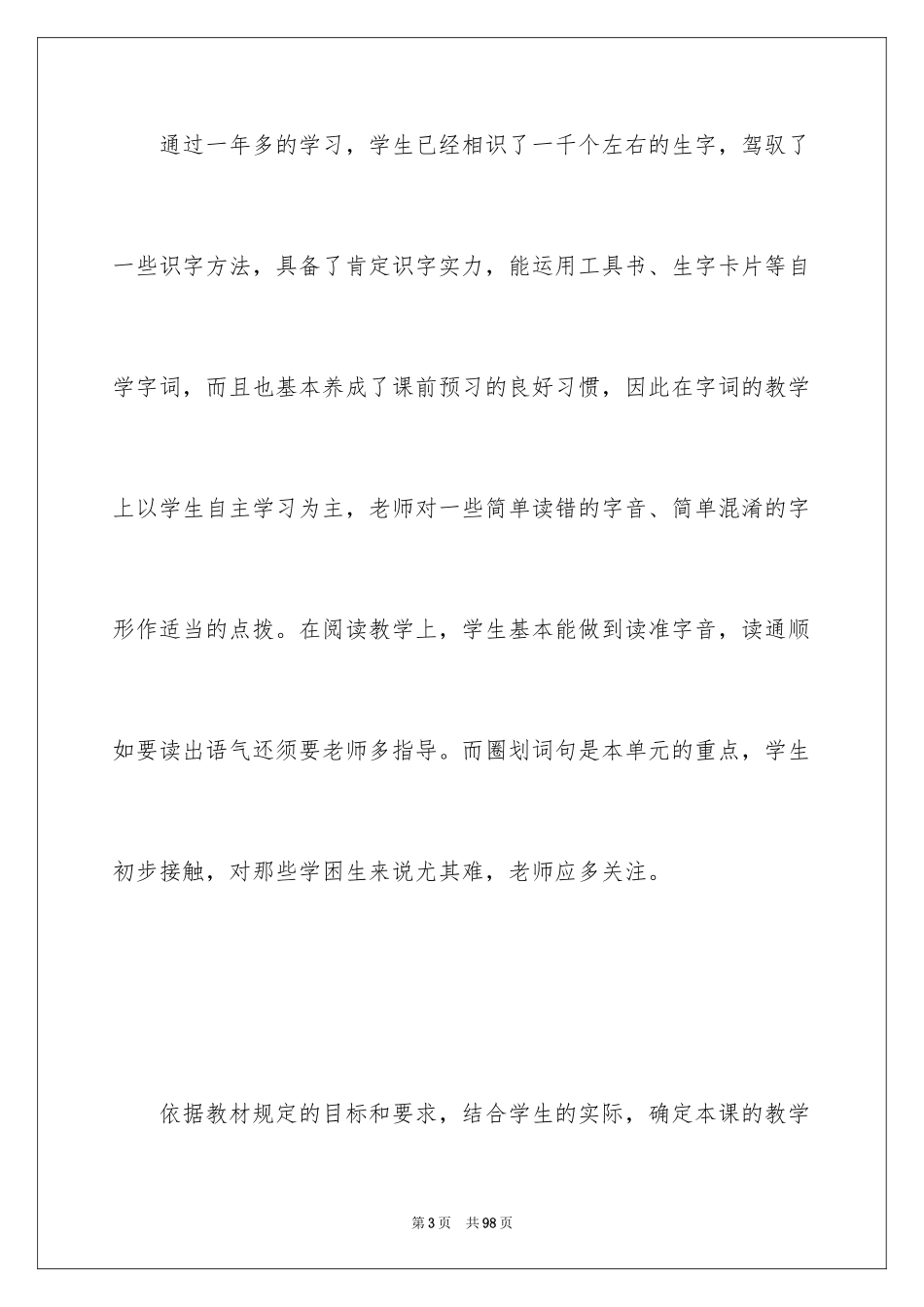 通过一年多的学习，学生已经相识了一千个左右的生字，驾驭了一些识字方法，具备了肯定识字实力，能运用工具书、生字卡片等自学字词，而且也基本养成了课前预习的良好习惯，因此在字词的教学上以学生自主学习为主，老师对一些简单读错的字音、简单混淆的字形作适当的点拨。在阅读教学上，学生基本能做到读准字音，读通顺如要读出语气还须要老师多指导。而圈划词句是本单元的重点，学生初步接触，对那些学困生来说尤其难，老师应多关注。

依据教材规定的目标和要求，结合学生的实际，确定本课的教学

第3页　共98页